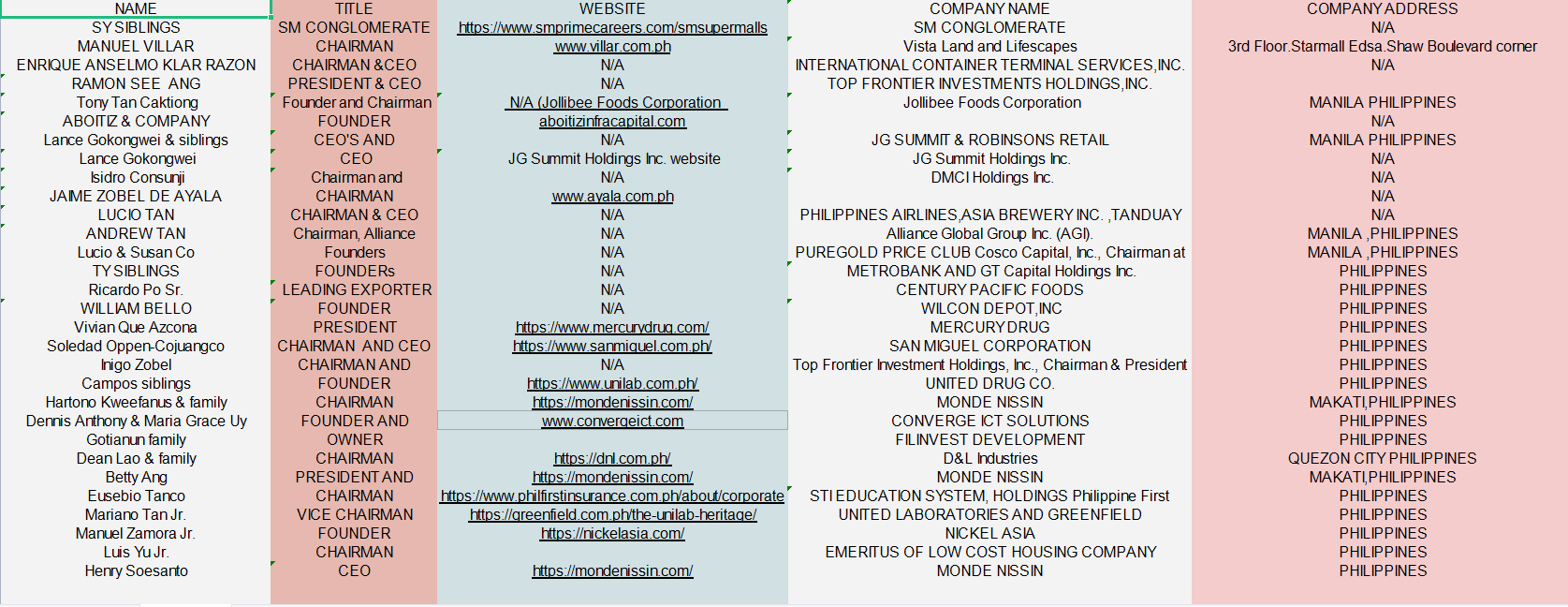 | NAME | TITLE | WEBSITE | COMPANY NAME | COMPANY ADDRESS |
|---|---|---|---|---|
| SY SIBLINGS | SM CONGLOMERATE | https://www.smprimecareers.com/smsupermalls | SM CONGLOMERATE | N/A |
| MANUEL VILLAR | CHAIRMAN | www.villar.com.ph | Vista Land and Lifescapes | 3rd Floor.Starmall Edsa.Shaw Boulevard corner |
| ENRIQUE ANSELMO KLAR RAZON | CHAIRMAN &CEO | N/A | INTERNATIONAL CONTAINER TERMINAL SERVICES,INC. | N/A |
| RAMON SEE ANG | PRESIDENT & CEO | N/A | TOP FRONTIER INVESTMENTS HOLDINGS,INC. | |
| Tony Tan Caktiong | Founder and Chairman | N/A (Jollibee Foods Corporation | Jollibee Foods Corporation | MANILA PHILIPPINES |
| ABOITIZ & COMPANY | FOUNDER | aboitizinfracapital.com | | N/A |
| Lance Gokongwei & siblings | CEO'S AND | N/A | JG SUMMIT & ROBINSONS RETAIL | MANILA PHILIPPINES |
| Lance Gokongwei | CEO | JG Summit Holdings Inc. website | JG Summit Holdings Inc. | N/A |
| Isidro Consunji | Chairman and | N/A | DMCI Holdings Inc. | N/A |
| JAIME ZOBEL DE AYALA | CHAIRMAN | www.ayala.com.ph | | N/A |
| LUCIO TAN | CHAIRMAN & CEO | N/A | PHILIPPINES AIRLINES,ASIA BREWERY INC. ,TANDUAY | N/A |
| ANDREW TAN | Chairman, Alliance | N/A | Alliance Global Group Inc. (AGI). | MANILA ,PHILIPPINES |
| Lucio & Susan Co | Founders | N/A | PUREGOLD PRICE CLUB Cosco Capital, Inc., Chairman at | MANILA ,PHILIPPINES |
| TY SIBLINGS | FOUNDERs | N/A | METROBANK AND GT Capital Holdings Inc. | PHILIPPINES |
| Ricardo Po Sr. | LEADING EXPORTER | N/A | CENTURY PACIFIC FOODS | PHILIPPINES |
| WILLIAM BELLO | FOUNDER | N/A | WILCON DEPOT,INC | PHILIPPINES |
| Vivian Que Azcona | PRESIDENT | https://www.mercurydrug.com/ | MERCURY DRUG | PHILIPPINES |
| Soledad Oppen-Cojuangco | CHAIRMAN AND CEO | https://www.sanmiguel.com.ph/ | SAN MIGUEL CORPORATION | PHILIPPINES |
| Inigo Zobel | CHAIRMAN AND | N/A | Top Frontier Investment Holdings, Inc., Chairman & President | PHILIPPINES |
| Campos siblings | FOUNDER | https://www.unilab.com.ph/ | UNITED DRUG CO. | PHILIPPINES |
| Hartono Kweefanus & family | CHAIRMAN | https://mondenissin.com/ | MONDE NISSIN | MAKATI,PHILIPPINES |
| Dennis Anthony & Maria Grace Uy | FOUNDER AND | www.convergeict.com | CONVERGE ICT SOLUTIONS | PHILIPPINES |
| Gotianun family | OWNER | | FILINVEST DEVELOPMENT | PHILIPPINES |
| Dean Lao & family | CHAIRMAN | https://dnl.com.ph/ | D&L Industries | QUEZON CITY PHILIPPINES |
| Betty Ang | PRESIDENT AND | https://mondenissin.com/ | MONDE NISSIN | MAKATI,PHILIPPINES |
| Eusebio Tanco | CHAIRMAN | https://www.philfirstinsurance.com.ph/about/corporate | STI EDUCATION SYSTEM, HOLDINGS Philippine First | PHILIPPINES |
| Mariano Tan Jr. | VICE CHAIRMAN | https://greenfield.com.ph/the-unilab-heritage/ | UNITED LABORATORIES AND GREENFIELD | PHILIPPINES |
| Manuel Zamora Jr. | FOUNDER | https://nickelasia.com/ | NICKEL ASIA | PHILIPPINES |
| Luis Yu Jr. | CHAIRMAN | | EMERITUS OF LOW COST HOUSING COMPANY | PHILIPPINES |
| Henry Soesanto | CEO | https://mondenissin.com/ | MONDE NISSIN | PHILIPPINES |